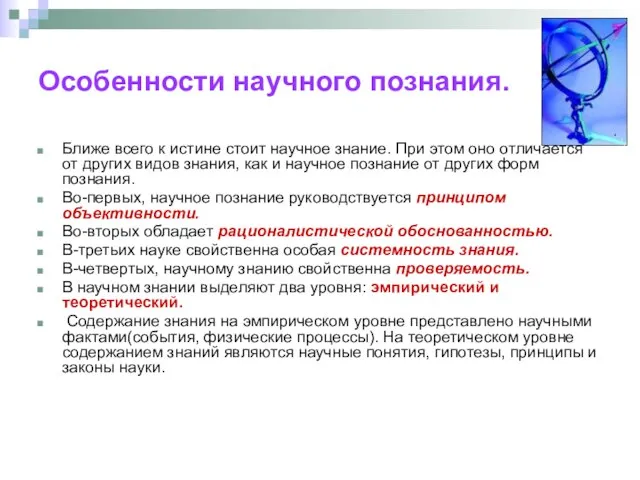 Особенности научного познания.

Ближе всего к истине стоит научное знание. При этом оно отличается от других видов знания, как и научное познание от других форм познания.

Во-первых, научное познание руководствуется принципом объективности.

Во-вторых обладает рационалистической обоснованностью.

В-третьих науке свойственна особая системность знания.

В-четвертых, научному знанию свойственна проверяемость.

В научном знании выделяют два уровня: эмпирический и теоретический.

Содержание знания на эмпирическом уровне представлено научными фактами(события, физические процессы). На теоретическом уровне содержанием знаний являются научные понятия, гипотезы, принципы и законы науки.